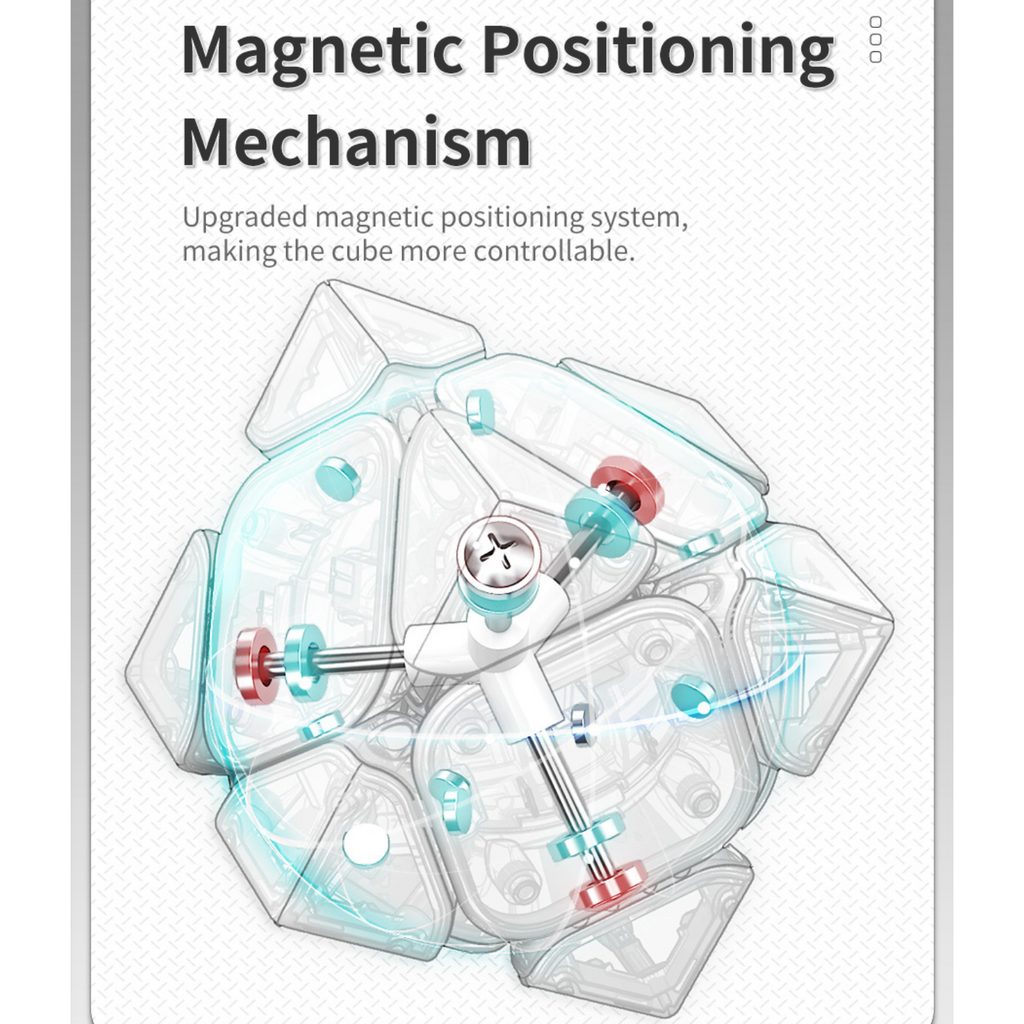 Magnetic Positioning Mechanism

Upgraded magnetic positioning system, making the cube more controllable.